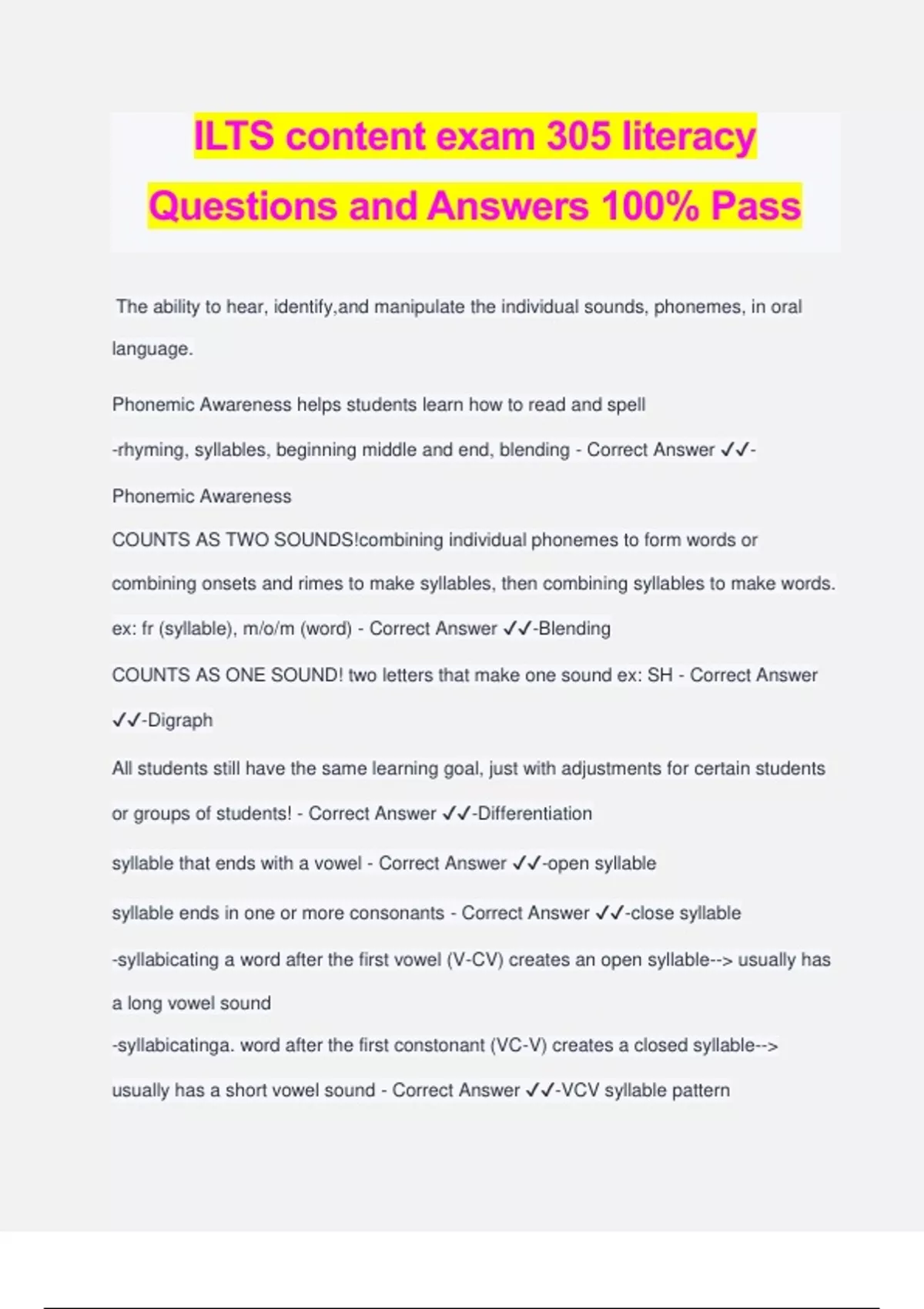 ILTS content exam 305 literacy Questions and Answers 100% Pass

The ability to hear, identify,and manipulate the individual sounds, phonemes, in oral language.

Phonemic Awareness helps students learn how to read and spell
-rhyming, syllables, beginning middle and end, blending - Correct Answer ✓✓-Phonemic Awareness
COUNTS AS TWO SOUNDS!combining individual phonemes to form words or combining onsets and rimes to make syllables, then combining syllables to make words.
ex: fr (syllable), m/o/m (word) - Correct Answer ✓✓-Blending

COUNTS AS ONE SOUND! two letters that make one sound ex: SH - Correct Answer ✓✓-Digraph

All students still have the same learning goal, just with adjustments for certain students or groups of students! - Correct Answer ✓✓-Differentiation

syllable that ends with a vowel - Correct Answer ✓✓-open syllable

syllable ends in one or more consonants - Correct Answer ✓✓-close syllable

-syllabicating a word after the first vowel (V-CV) creates an open syllable--> usually has a long vowel sound
-syllabicatinga. word after the first constonant (VC-V) creates a closed syllable--> usually has a short vowel sound - Correct Answer ✓✓-VCV syllable pattern